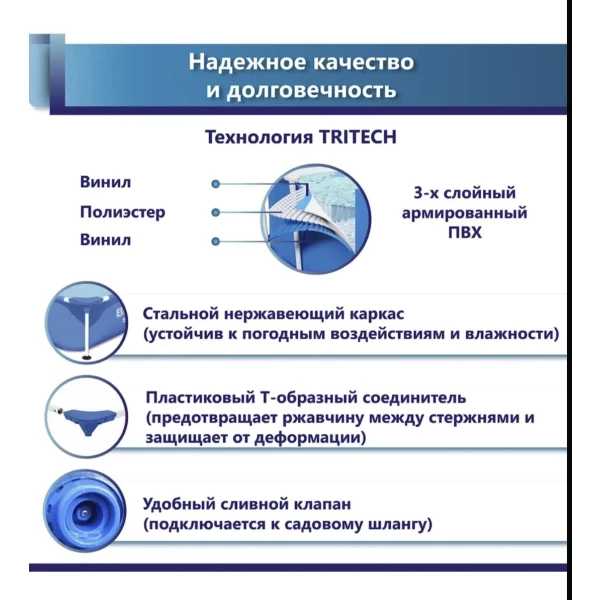 Надежное качество и долговечность

Технология TRITECH

Винил

Полиэстер

Винил

3-х слойный армированный ПВХ

Стальной нержавеющий каркас (устойчив к погодным воздействиям и влажности)

Пластиковый Т-образный соединитель (предотвращает ржавчину между стержнями и защищает от деформации)

Удобный сливной клапан (подключается к садовому шлангу)